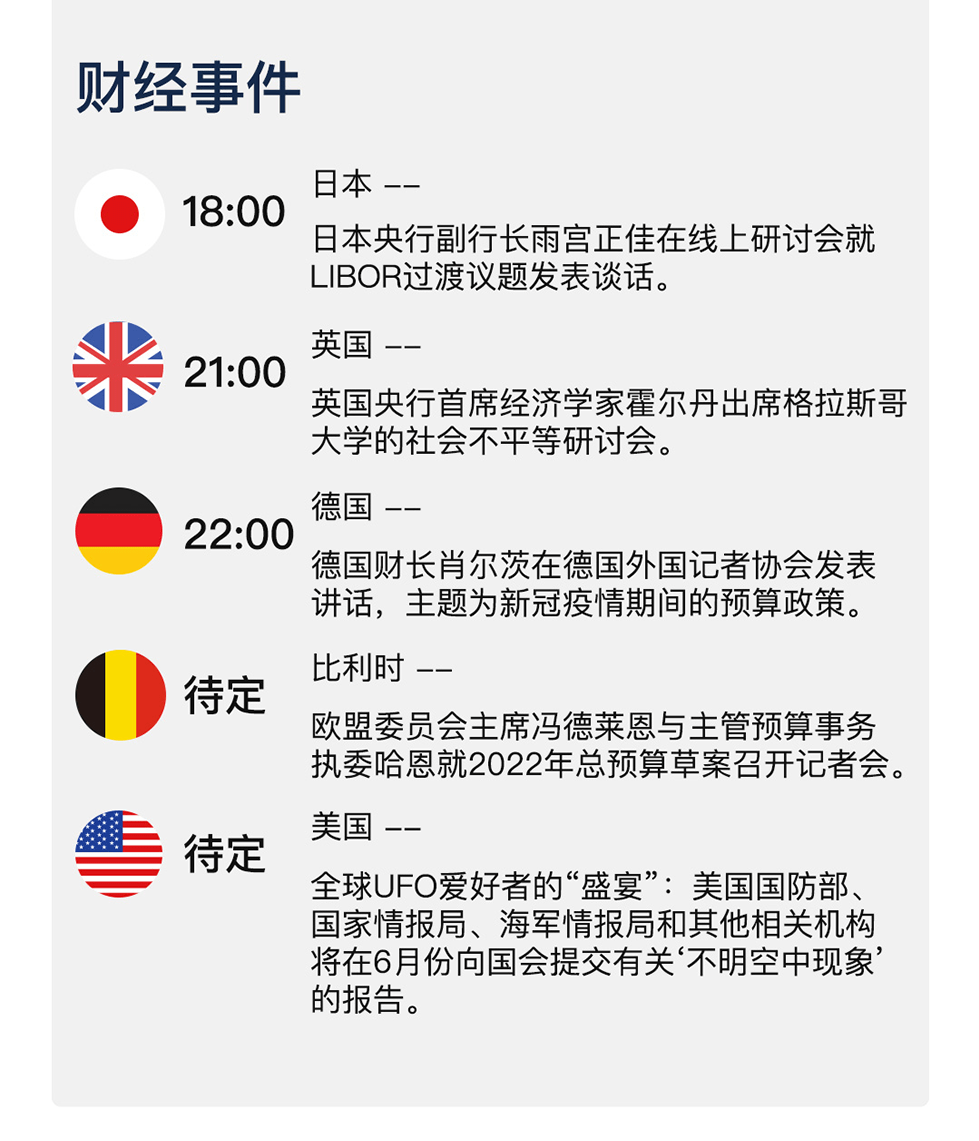 财经事件

18:00

日本 ——

日本央行副行长雨宫正佳在线上研讨会就LIBOR过渡议题发表谈话。

21:00

英国 ——

英国央行首席经济学家霍尔丹出席格拉斯哥大学的社会不平等研讨会。

22:00

德国 ——

德国财长肖尔茨在德国外国记者协会发表讲话，主题为新冠疫情期间的预算政策。

待定

比利时 ——

欧盟委员会主席冯德莱恩与主管预算事务执委哈恩就2022年总预算草案召开记者会。

待定

美国 ——

全球UFO爱好者的“盛宴”：美国国防部、国家情报局、海军情报局和其他相关机构将在6月份向国会提交有关‘不明空中现象’的报告。